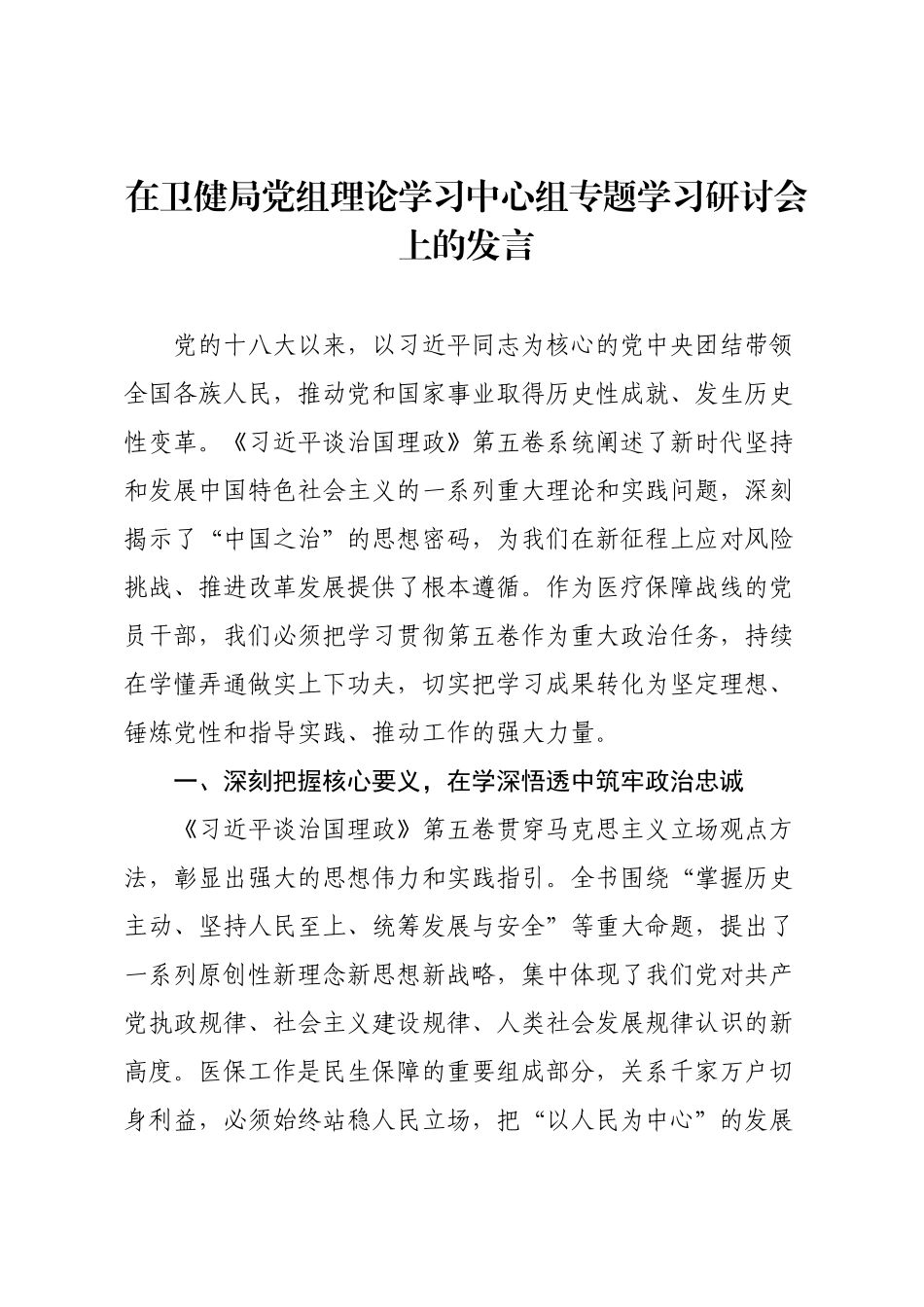 在卫健局党组理论学习中心组专题学习研讨会上的发言

党的十八大以来，以习近平同志为核心的党中央团结带领全国各族人民，推动党和国家事业取得历史性成就、发生历史性变革。《习近平谈治国理政》第五卷系统阐述了新时代坚持和发展中国特色社会主义的一系列重大理论和实践问题，深刻揭示了“中国之治”的思想密码，为我们在新征程上应对风险挑战、推进改革发展提供了根本遵循。作为医疗保障战线的党员干部，我们必须把学习贯彻第五卷作为重大政治任务，持续在学懂弄通做实上下功夫，切实把学习成果转化为坚定理想、锤炼党性和指导实践、推动工作的强大力量。

一、深刻把握核心要义，在学深悟透中筑牢政治忠诚

《习近平谈治国理政》第五卷贯穿马克思主义立场观点方法，彰显出强大的思想伟力和实践指引。全书围绕“掌握历史主动、坚持人民至上、统筹发展与安全”等重大命题，提出了一系列原创性新理念新思想新战略，集中体现了我们党对共产党执政规律、社会主义建设规律、人类社会发展规律认识的新高度。医保工作是民生保障的重要组成部分，关系千家万户切身利益，必须始终站稳人民立场，把“以人民为中心”的发展